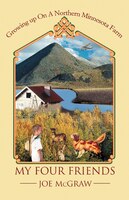 Growing up On A Northern Minnesota Farm

MY FOUR FRIENDS

JOE McGRAW